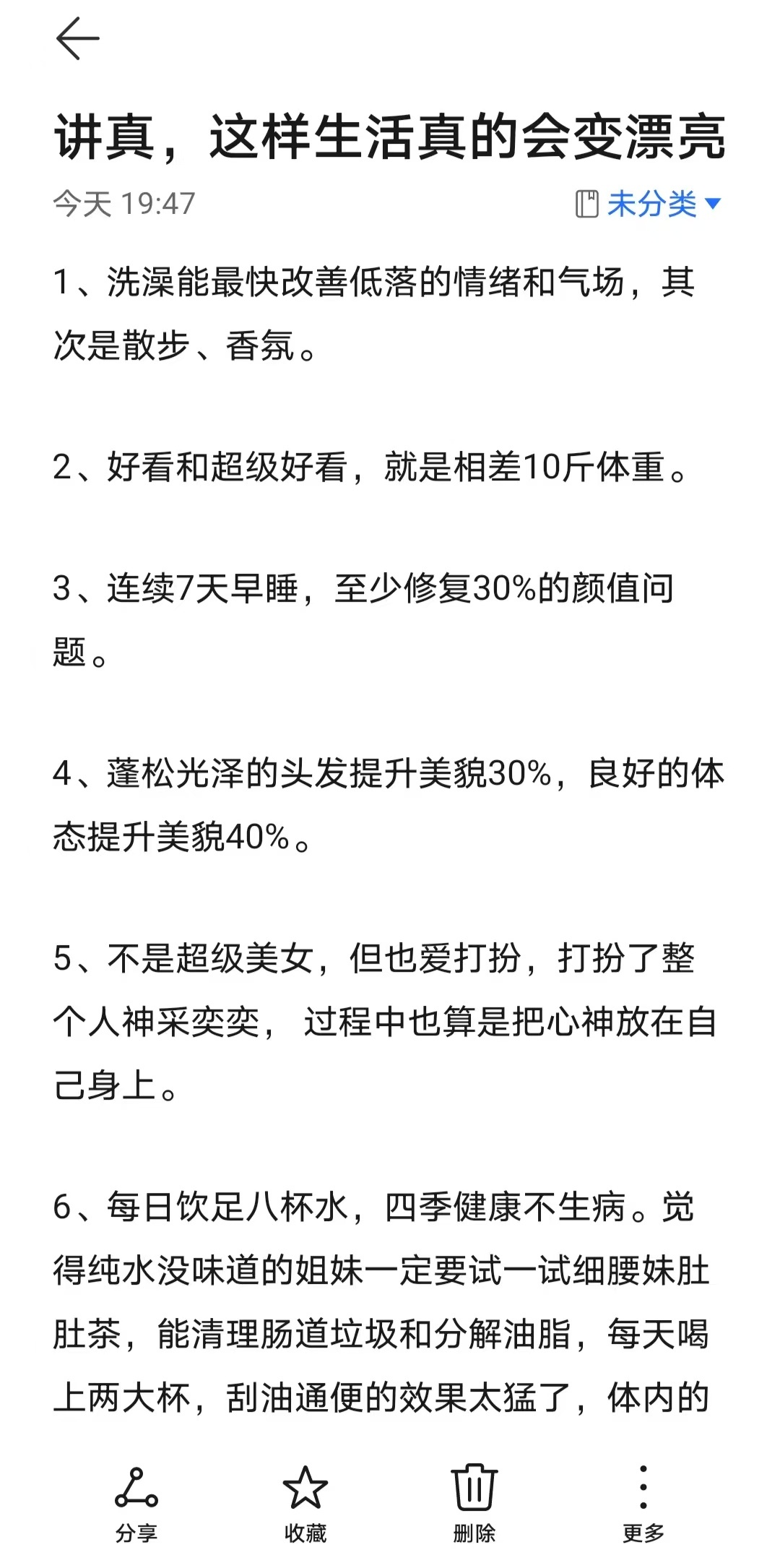 讲真，这样生活真的会变漂亮

今天 19:47

未分类

1、洗澡能最快改善低落的情绪和气场，其次是散步、香氛。

2、好看和超级好看，就是相差10斤体重。

3、连续7天早睡，至少修复30%的颜值问题。

4、蓬松光泽的头发提升美貌30%，良好的体态提升美貌40%。

5、不是超级美女，但也爱打扮，打扮了整个人神采奕奕，过程中也算是把心神放在自己身上。

6、每日饮足八杯水，四季健康不生病。觉得纯水没味道的姐妹一定要试一试细腰妹肚肚茶，能清理肠道垃圾和分解油脂，每天喝上两大杯，刮油通便的效果太猛了，体内的

分享
收藏
删除
更多